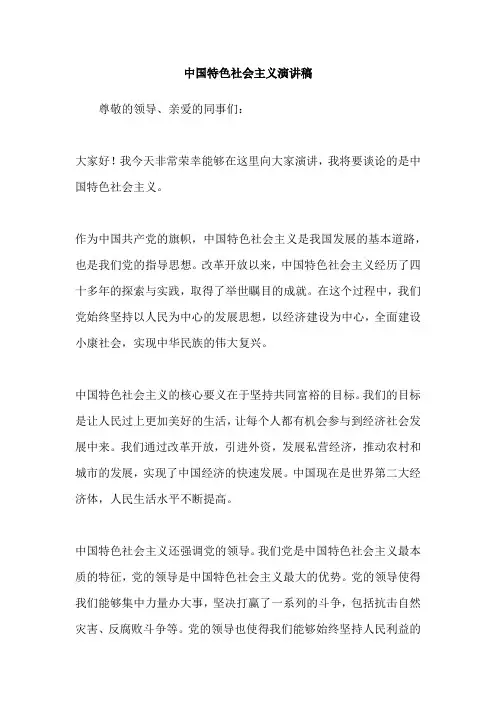 中国特色社会主义演讲稿

尊敬的领导、亲爱的同事们：

大家好！我今天非常荣幸能够在这里向大家演讲，我将要谈论的是中国特色社会主义。

作为中国共产党的旗帜，中国特色社会主义是我国发展的基本道路，也是我们党的指导思想。改革开放以来，中国特色社会主义经历了四十多年的探索与实践，取得了举世瞩目的成就。在这个过程中，我们党始终坚持以人民为中心的发展思想，以经济建设为中心，全面建设小康社会，实现中华民族的伟大复兴。

中国特色社会主义的核心要义在于坚持共同富裕的目标。我们的目标是让人民过上更加美好的生活，让每个人都有机会参与到经济社会发展中来。我们通过改革开放，引进外资，发展私营经济，推动农村和城市的发展，实现了中国经济的快速发展。中国现在是世界第二大经济体，人民生活水平不断提高。

中国特色社会主义还强调党的领导。我们党是中国特色社会主义最本质的特征，党的领导是中国特色社会主义最大的优势。党的领导使得我们能够集中力量办大事，坚决打赢了一系列的斗争，包括抗击自然灾害、反腐败斗争等。党的领导也使得我们能够始终坚持人民利益的